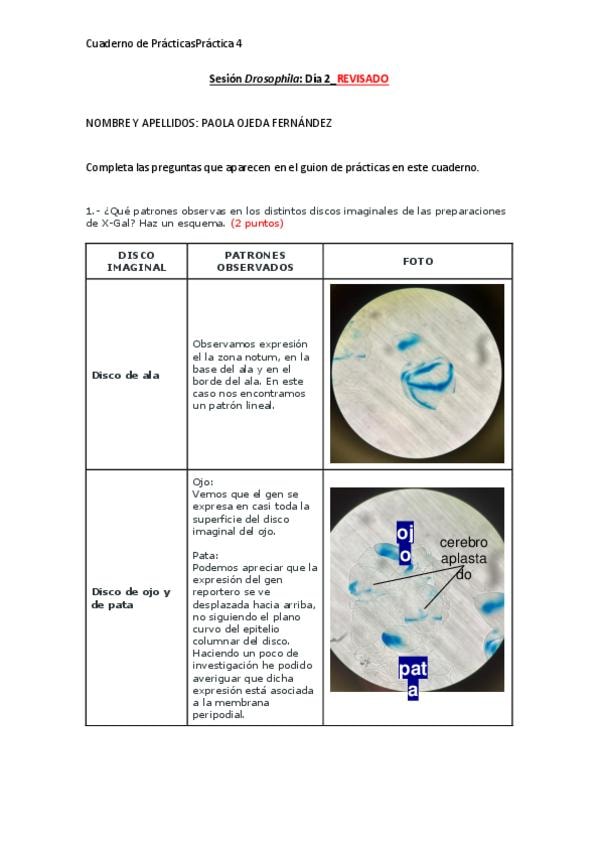 Cuaderno de PrácticasPráctica 4

Sesión Drosophila: Día 2_REVISADO

NOMBRE Y APELLIDOS: PAOLA OJEDA FERNÁNDEZ

Completa las preguntas que aparecen en el guion de prácticas en este cuaderno.

1.- ¿Qué patrones observas en los distintos discos imaginales de las preparaciones de X-Gal? Haz un esquema. (2 puntos)

| DISCO IMAGINAL | PATRONES OBSERVADOS | FOTO |
|---|---|---|
| Disco de ala | Observamos expresión el la zona notum, en la base del ala y en el borde del ala. En este caso nos encontramos un patrón lineal. | |
| Disco de ojo y de pata | Ojo: Vemos que el gen se expresa en casi toda la superficie del disco imaginal del ojo. Pata: Podemos apreciar que la expresión del gen reportero se ve desplazada hacia arriba, no siguiendo el plano curvo del epitelio columnar del disco. Haciendo un poco de investigación he podido averiguar que dicha expresión está asociada a la membrana peripodial. | ojo cerebro aplastado pata |